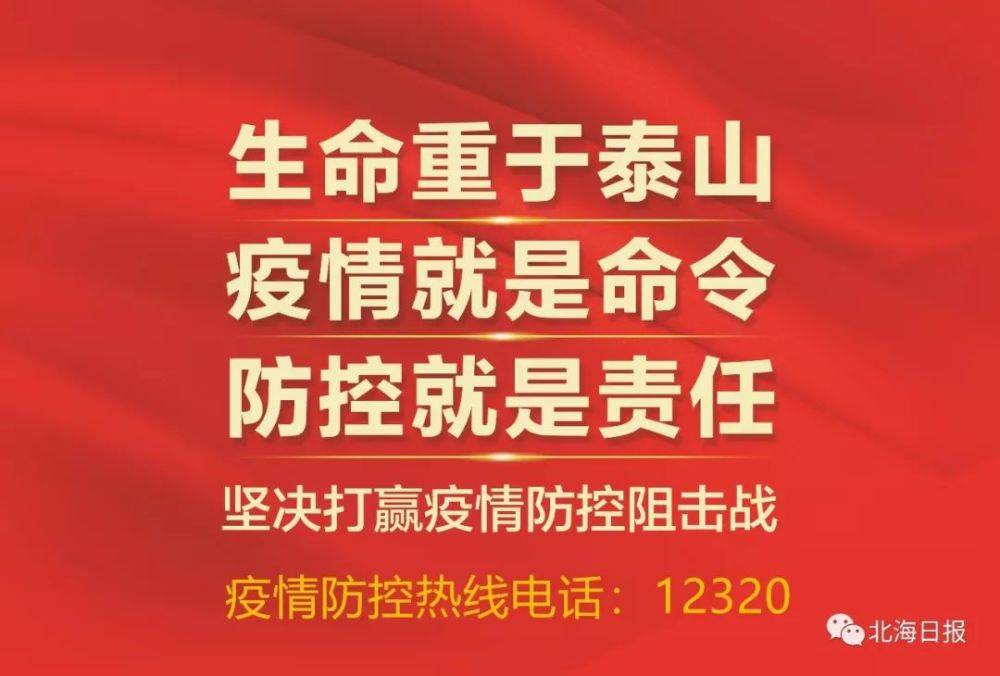 生命重于泰山
疫情就是命令
防控就是责任

坚决打赢疫情防控阻击战

疫情防控热线电话：12320

北海日报